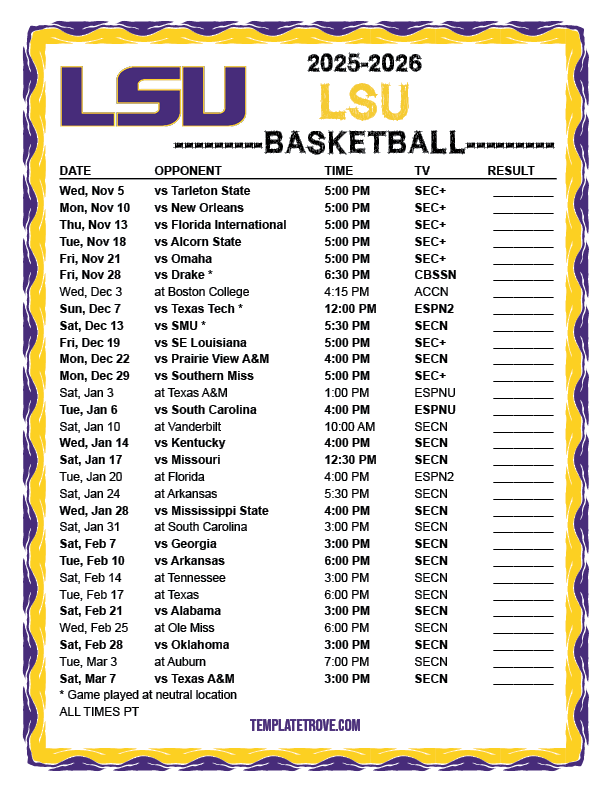 LSU

2025-2026

LSU

BASKETBALL

| DATE | OPPONENT | TIME | TV | RESULT |
|---|---|---|---|---|
| Wed, Nov 5 | vs Tarleton State | 5:00 PM | SEC+ | ____ |
| Mon, Nov 10 | vs New Orleans | 5:00 PM | SEC+ | ____ |
| Thu, Nov 13 | vs Florida International | 5:00 PM | SEC+ | ____ |
| Tue, Nov 18 | vs Alcorn State | 5:00 PM | SEC+ | ____ |
| Fri, Nov 21 | vs Omaha | 5:00 PM | SEC+ | ____ |
| Fri, Nov 28 | vs Drake * | 6:30 PM | CBSSN | ____ |
| Wed, Dec 3 | at Boston College | 4:15 PM | ACCN | ____ |
| Sun, Dec 7 | vs Texas Tech * | 12:00 PM | ESPN2 | ____ |
| Sat, Dec 13 | vs SMU * | 5:30 PM | SECN | ____ |
| Fri, Dec 19 | vs SE Louisiana | 5:00 PM | SEC+ | ____ |
| Mon, Dec 22 | vs Prairie View A&M | 4:00 PM | SECN | ____ |
| Mon, Dec 29 | vs Southern Miss | 5:00 PM | SEC+ | ____ |
| Sat, Jan 3 | at Texas A&M | 1:00 PM | ESPNU | ____ |
| Tue, Jan 6 | vs South Carolina | 4:00 PM | ESPNU | ____ |
| Sat, Jan 10 | at Vanderbilt | 10:00 AM | SECN | ____ |
| Wed, Jan 14 | vs Kentucky | 4:00 PM | SECN | ____ |
| Sat, Jan 17 | vs Missouri | 12:30 PM | SECN | ____ |
| Tue, Jan 20 | at Florida | 4:00 PM | ESPN2 | ____ |
| Sat, Jan 24 | at Arkansas | 5:30 PM | SECN | ____ |
| Wed, Jan 28 | vs Mississippi State | 4:00 PM | SECN | ____ |
| Sat, Jan 31 | at South Carolina | 3:00 PM | SECN | ____ |
| Sat, Feb 7 | vs Georgia | 3:00 PM | SECN | ____ |
| Tue, Feb 10 | vs Arkansas | 6:00 PM | SECN | ____ |
| Sat, Feb 14 | at Tennessee | 3:00 PM | SECN | ____ |
| Tue, Feb 17 | at Texas | 6:00 PM | SECN | ____ |
| Sat, Feb 21 | vs Alabama | 3:00 PM | SECN | ____ |
| Wed, Feb 25 | at Ole Miss | 6:00 PM | SECN | ____ |
| Sat, Feb 28 | vs Oklahoma | 3:00 PM | SECN | ____ |
| Tue, Mar 3 | at Auburn | 7:00 PM | SECN | ____ |
| Sat, Mar 7 | vs Texas A&M | 3:00 PM | SECN | ____ |

* Game played at neutral location
ALL TIMES PT

TEMPLATETROVE.COM